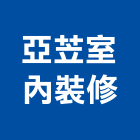 亞苙室
內裝修